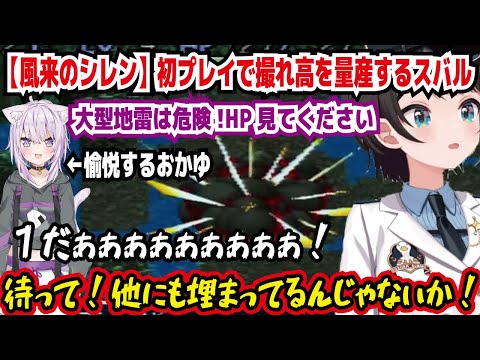 【風来のシレン】初プレイで撮れ高を量産するスバル

大型地雷は危険！HP 見てください

←愉悦するおかゆ

１だああああああああああ！

待って！他にも埋まってるんじゃないか！